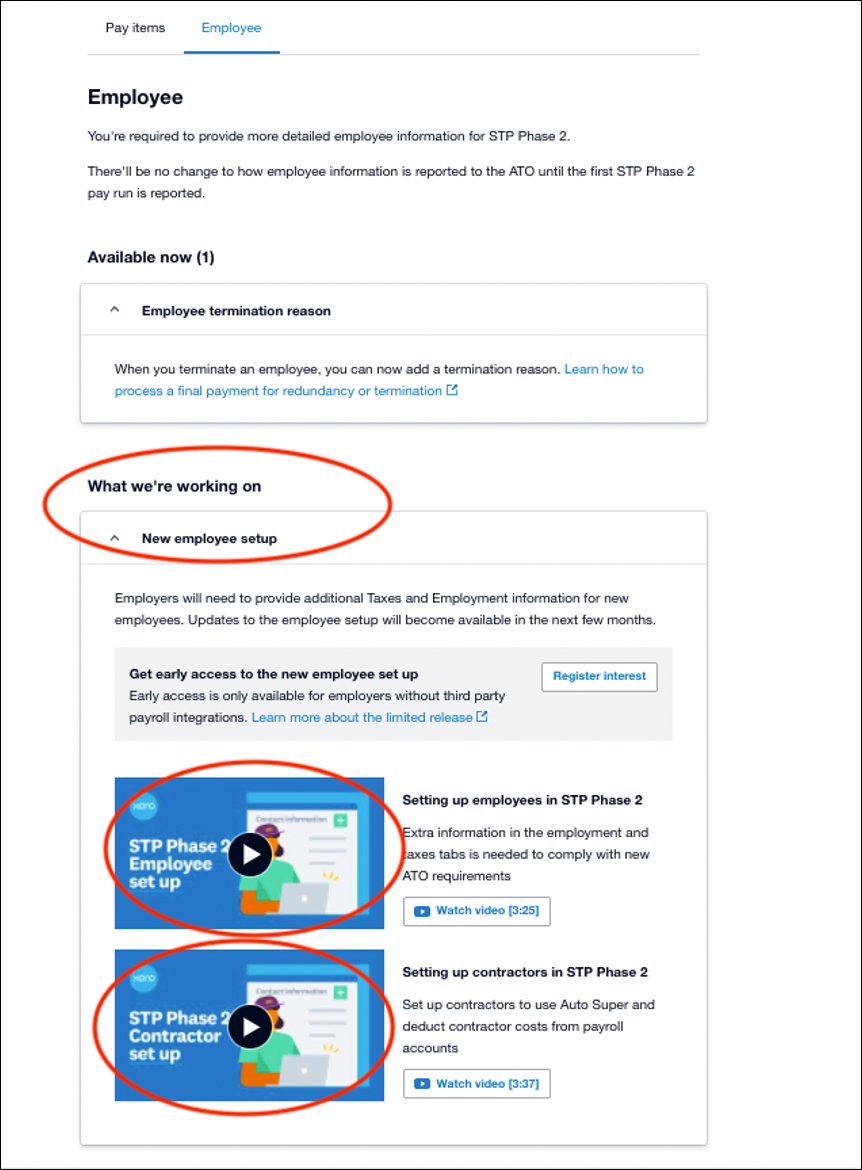 Pay items Employee

Employee

You're required to provide more detailed employee information for STP Phase 2.

There'll be no change to how employee information is reported to the ATO until the first STP Phase 2 pay run is reported.

Available now (1)

Employee termination reason

When you terminate an employee, you can now add a termination reason. Learn how to process a final payment for redundancy or termination

What we're working on

New employee setup

Employers will need to provide additional Taxes and Employment information for new employees. Updates to the employee setup will become available in the next few months.

Get early access to the new employee set up
Early access is only available for employers without third party payroll integrations. Learn more about the limited release

Register interest

xero
Contact information
STP Phase 2 Employee set up

Setting up employees in STP Phase 2

Extra information in the employment and taxes tabs is needed to comply with new ATO requirements

Watch video [3:25]

xero
Contact information
STP Phase 2 Contractor set up

Setting up contractors in STP Phase 2

Set up contractors to use Auto Super and deduct contractor costs from payroll accounts

Watch video [3:37]